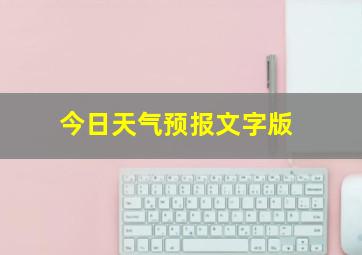 今日天气预报文字版